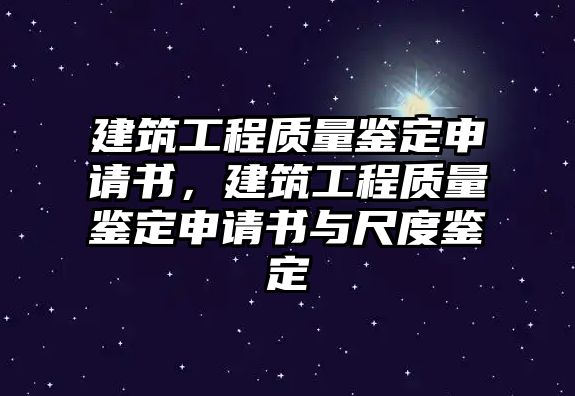 建筑工程质量鉴定申请书，建筑工程质量鉴定申请书与尺度鉴定